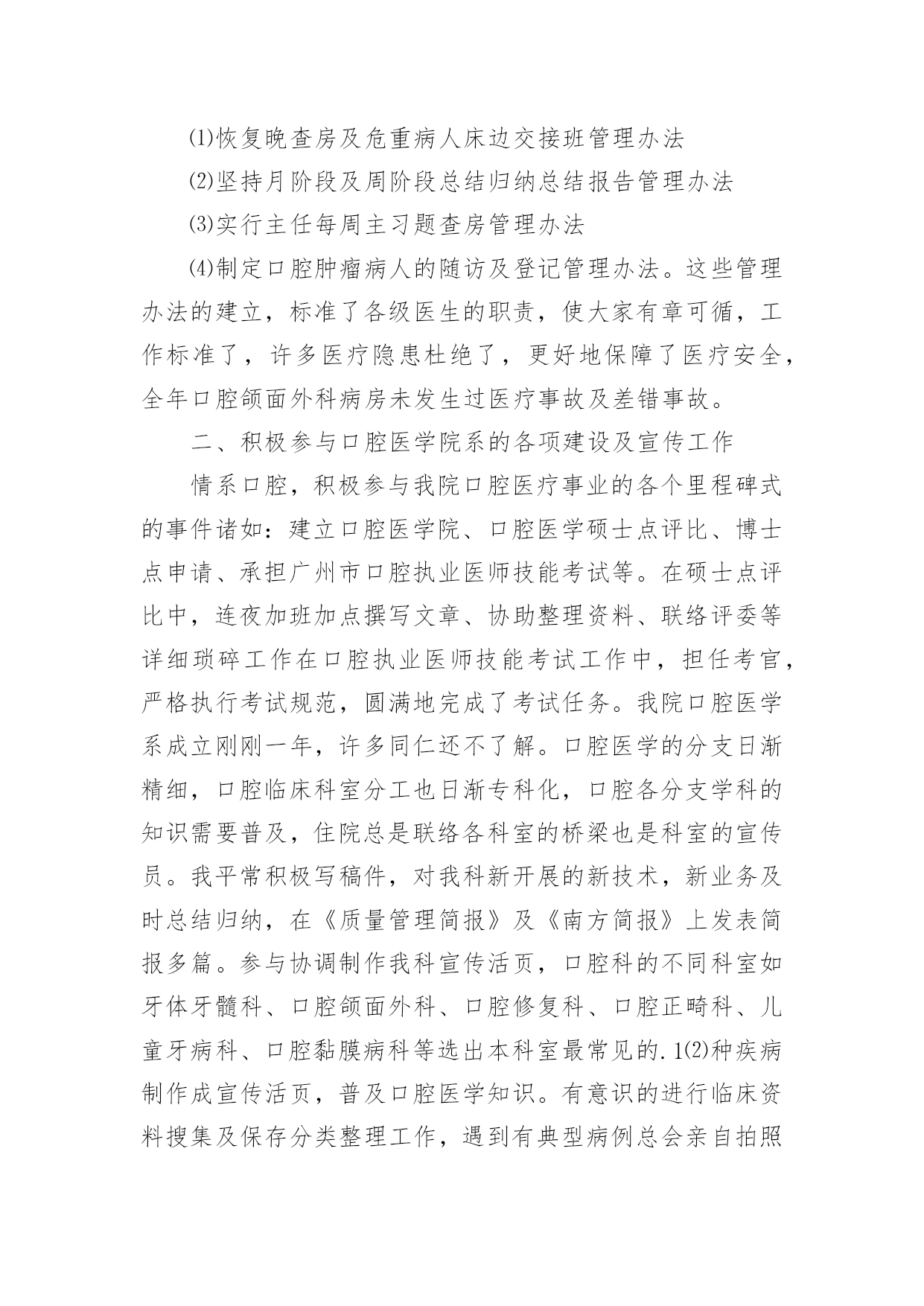 ⑴恢复晚查房及危重病人床边交接班管理办法

⑵坚持月阶段及周阶段总结归纳总结报告管理办法

⑶实行主任每周主习题查房管理办法

⑷制定口腔肿瘤病人的随访及登记管理办法。这些管理办法的建立，标准了各级医生的职责，使大家有章可循，工作标准了，许多医疗隐患杜绝了，更好地保障了医疗安全，全年口腔颌面外科病房未发生过医疗事故及差错事故。

二、积极参与口腔医学院系的各项建设及宣传工作

情系口腔，积极参与我院口腔医疗事业的各个里程碑式的事件诸如：建立口腔医学院、口腔医学硕士点评比、博士点申请、承担广州市口腔执业医师技能考试等。在硕士点评比中，连夜加班加点撰写文章、协助整理资料、联络评委等详细琐碎工作在口腔执业医师技能考试工作中，担任考官，严格执行考试规范，圆满地完成了考试任务。我院口腔医学系成立刚刚一年，许多同仁还不了解。口腔医学的分支日渐精细，口腔临床科室分工也日渐专科化，口腔各分支学科的知识需要普及，住院总是联络各科室的桥梁也是科室的宣传员。我平常积极写稿件，对我科新开展的新技术，新业务及时总结归纳，在《质量管理简报》及《南方简报》上发表简报多篇。参与协调制作我科宣传活页，口腔科的不同科室如牙体牙髓科、口腔颌面外科、口腔修复科、口腔正畸科、儿童牙病科、口腔黏膜病科等选出本科室最常见的.1⑵种疾病制作成宣传活页，普及口腔医学知识。有意识的进行临床资料搜集及保存分类整理工作，遇到有典型病例总会亲自拍照